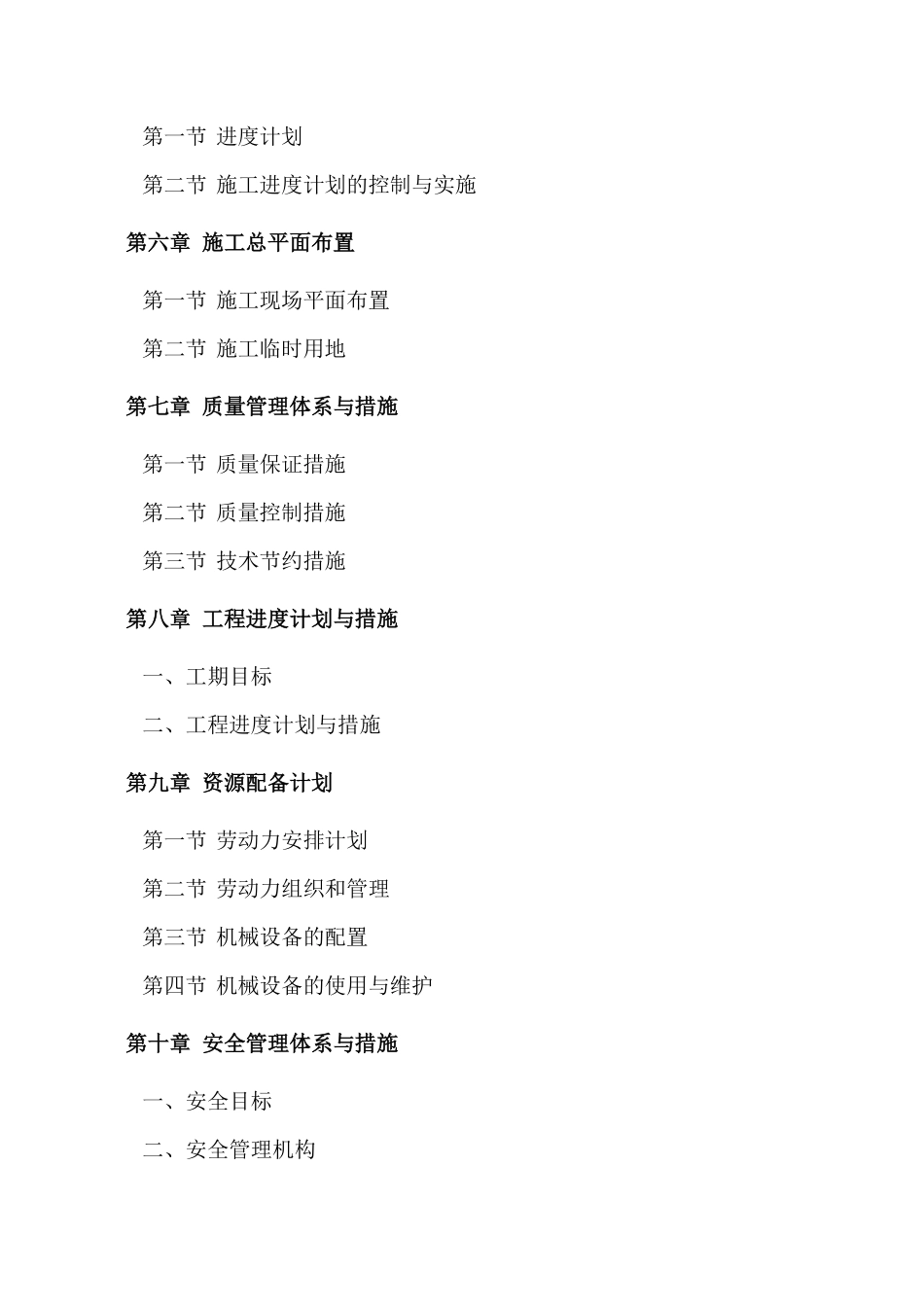 第一节 进度计划

第二节 施工进度计划的控制与实施

第六章 施工总平面布置

第一节 施工现场平面布置

第二节 施工临时用地

第七章 质量管理体系与措施

第一节 质量保证措施

第二节 质量控制措施

第三节 技术节约措施

第八章 工程进度计划与措施

一、工期目标

二、工程进度计划与措施

第九章 资源配备计划

第一节 劳动力安排计划

第二节 劳动力组织和管理

第三节 机械设备的配置

第四节 机械设备的使用与维护

第十章 安全管理体系与措施

一、安全目标

二、安全管理机构